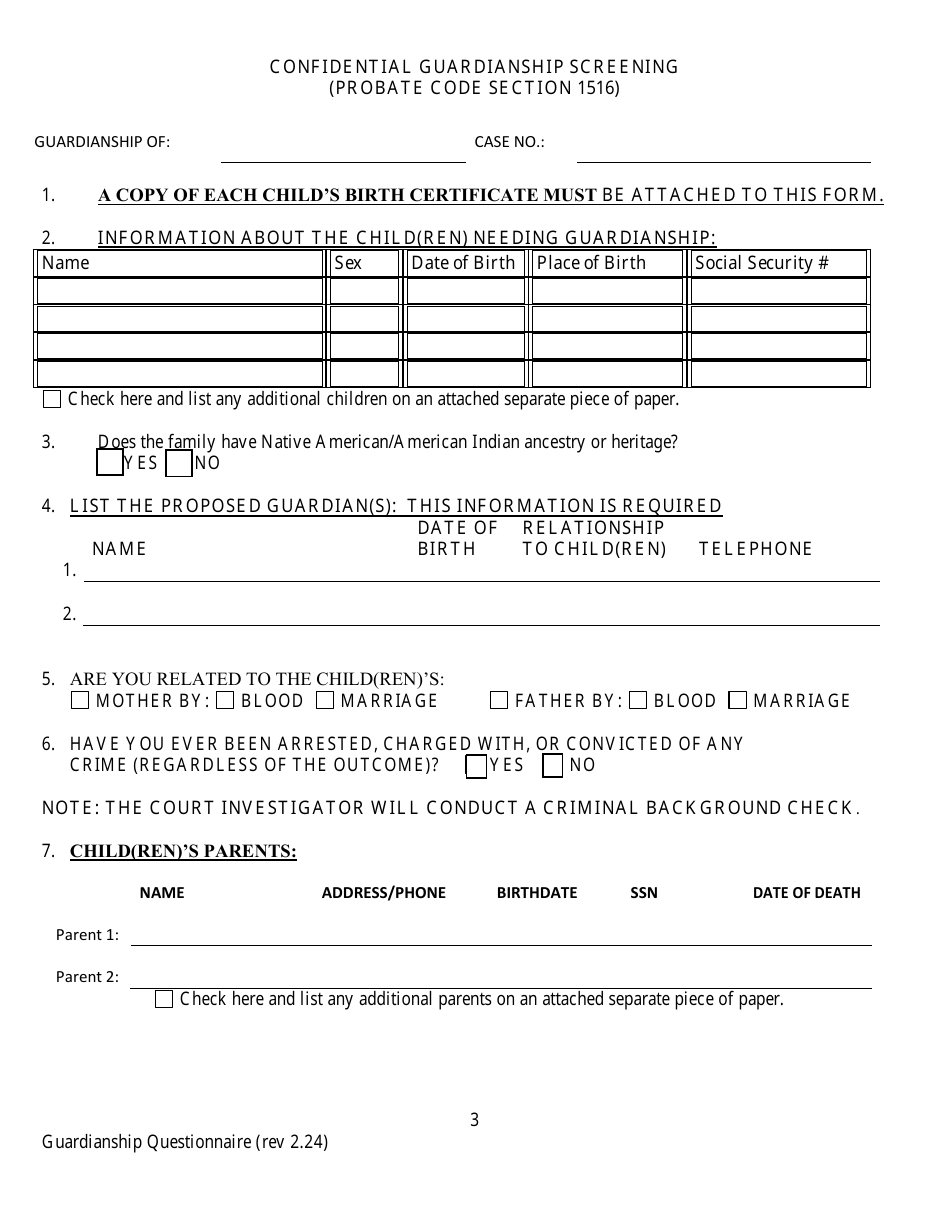 CONFIDENTIAL GUARDIANSHIP SCREENING
(PROBATE CODE SECTION 1516)

GUARDIANSHIP OF: CASE NO.:

1. A COPY OF EACH CHILD'S BIRTH CERTIFICATE MUST BE ATTACHED TO THIS FORM.

2. INFORMATION ABOUT THE CHILD(REN) NEEDING GUARDIANSHIP:

| Name | Sex | Date of Birth | Place of Birth | Social Security # |
|---|---|---|---|---|
| | | | | |
| | | | | |
| | | | | |
| | | | | |

Check here and list any additional children on an attached separate piece of paper.

3. Does the family have Native American/American Indian ancestry or heritage?
YES NO

4. LIST THE PROPOSED GUARDIAN(S): THIS INFORMATION IS REQUIRED
NAME DATE OF BIRTH RELATIONSHIP TO CHILD(REN) TELEPHONE
1.
2.

5. ARE YOU RELATED TO THE CHILD(REN)'S:
MOTHER BY: BLOOD MARRIAGE FATHER BY: BLOOD MARRIAGE

6. HAVE YOU EVER BEEN ARRESTED, CHARGED WITH, OR CONVICTED OF ANY CRIME (REGARDLESS OF THE OUTCOME)? YES NO

NOTE: THE COURT INVESTIGATOR WILL CONDUCT A CRIMINAL BACKGROUND CHECK.

7. CHILD(REN)'S PARENTS:

NAME ADDRESS/PHONE BIRTHDATE SSN DATE OF DEATH

Parent 1:

Parent 2:

Check here and list any additional parents on an attached separate piece of paper.

3

Guardianship Questionnaire (rev 2.24)